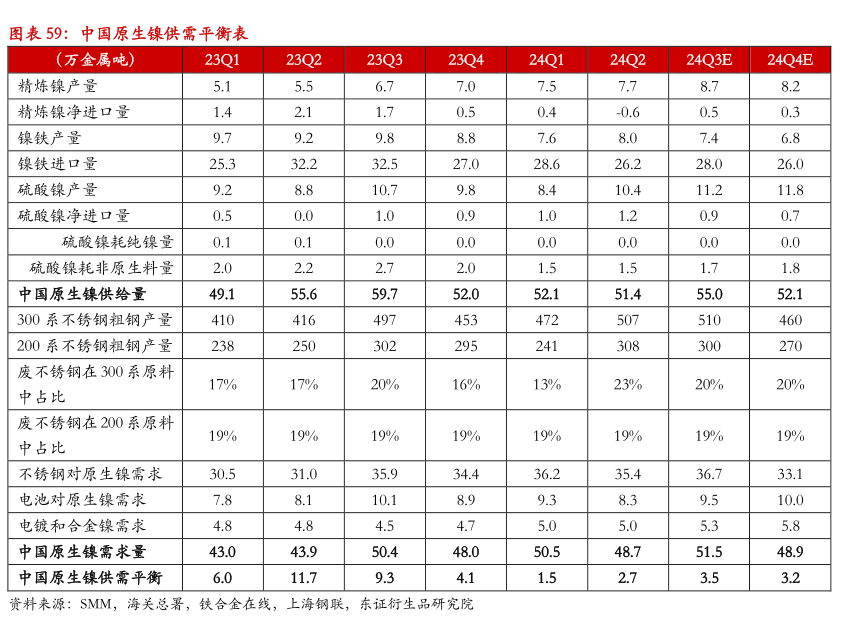 图表 59：中国原生镍供需平衡表

| （万金属吨） | 23Q1 | 23Q2 | 23Q3 | 23Q4 | 24Q1 | 24Q2 | 24Q3E | 24Q4E |
|---|---|---|---|---|---|---|---|---|
| 精炼镍产量 | 5.1 | 5.5 | 6.7 | 7.0 | 7.5 | 7.7 | 8.7 | 8.2 |
| 精炼镍净进口量 | 1.4 | 2.1 | 1.7 | 0.5 | 0.4 | -0.6 | 0.5 | 0.3 |
| 镍铁产量 | 9.7 | 9.2 | 9.8 | 8.8 | 7.6 | 8.0 | 7.4 | 6.8 |
| 镍铁进口量 | 25.3 | 32.2 | 32.5 | 27.0 | 28.6 | 26.2 | 28.0 | 26.0 |
| 硫酸镍产量 | 9.2 | 8.8 | 10.7 | 9.8 | 8.4 | 10.4 | 11.2 | 11.8 |
| 硫酸镍净进口量 | 0.5 | 0.0 | 1.0 | 0.9 | 1.0 | 1.2 | 0.9 | 0.7 |
| 硫酸镍耗纯镍量 | 0.1 | 0.1 | 0.0 | 0.0 | 0.0 | 0.0 | 0.0 | 0.0 |
| 硫酸镍耗非原生料量 | 2.0 | 2.2 | 2.7 | 2.0 | 1.5 | 1.5 | 1.7 | 1.8 |
| 中国原生镍供给量 | 49.1 | 55.6 | 59.7 | 52.0 | 52.1 | 51.4 | 55.0 | 52.1 |
| 300 系不锈钢粗钢产量 | 410 | 416 | 497 | 453 | 472 | 507 | 510 | 460 |
| 200 系不锈钢粗钢产量 | 238 | 250 | 302 | 295 | 241 | 308 | 300 | 270 |
| 废不锈钢在 300 系原料中占比 | 17% | 17% | 20% | 16% | 13% | 23% | 20% | 20% |
| 废不锈钢在 200 系原料中占比 | 19% | 19% | 19% | 19% | 19% | 19% | 19% | 19% |
| 不锈钢对原生镍需求 | 30.5 | 31.0 | 35.9 | 34.4 | 36.2 | 35.4 | 36.7 | 33.1 |
| 电池对原生镍需求 | 7.8 | 8.1 | 10.1 | 8.9 | 9.3 | 8.3 | 9.5 | 10.0 |
| 电镀和合金镍需求 | 4.8 | 4.8 | 4.5 | 4.7 | 5.0 | 5.0 | 5.3 | 5.8 |
| 中国原生镍需求量 | 43.0 | 43.9 | 50.4 | 48.0 | 50.5 | 48.7 | 51.5 | 48.9 |
| 中国原生镍供需平衡 | 6.0 | 11.7 | 9.3 | 4.1 | 1.5 | 2.7 | 3.5 | 3.2 |

资料来源：SMM，海关总署，铁合金在线，上海钢联，东证衍生品研究院